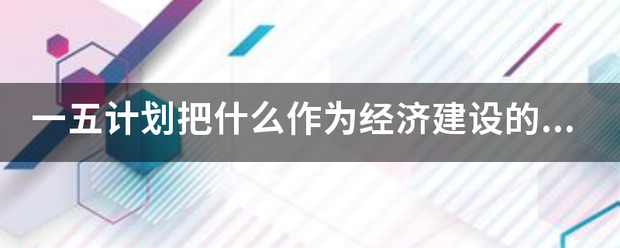 一五计划把什么作为经济建设的...